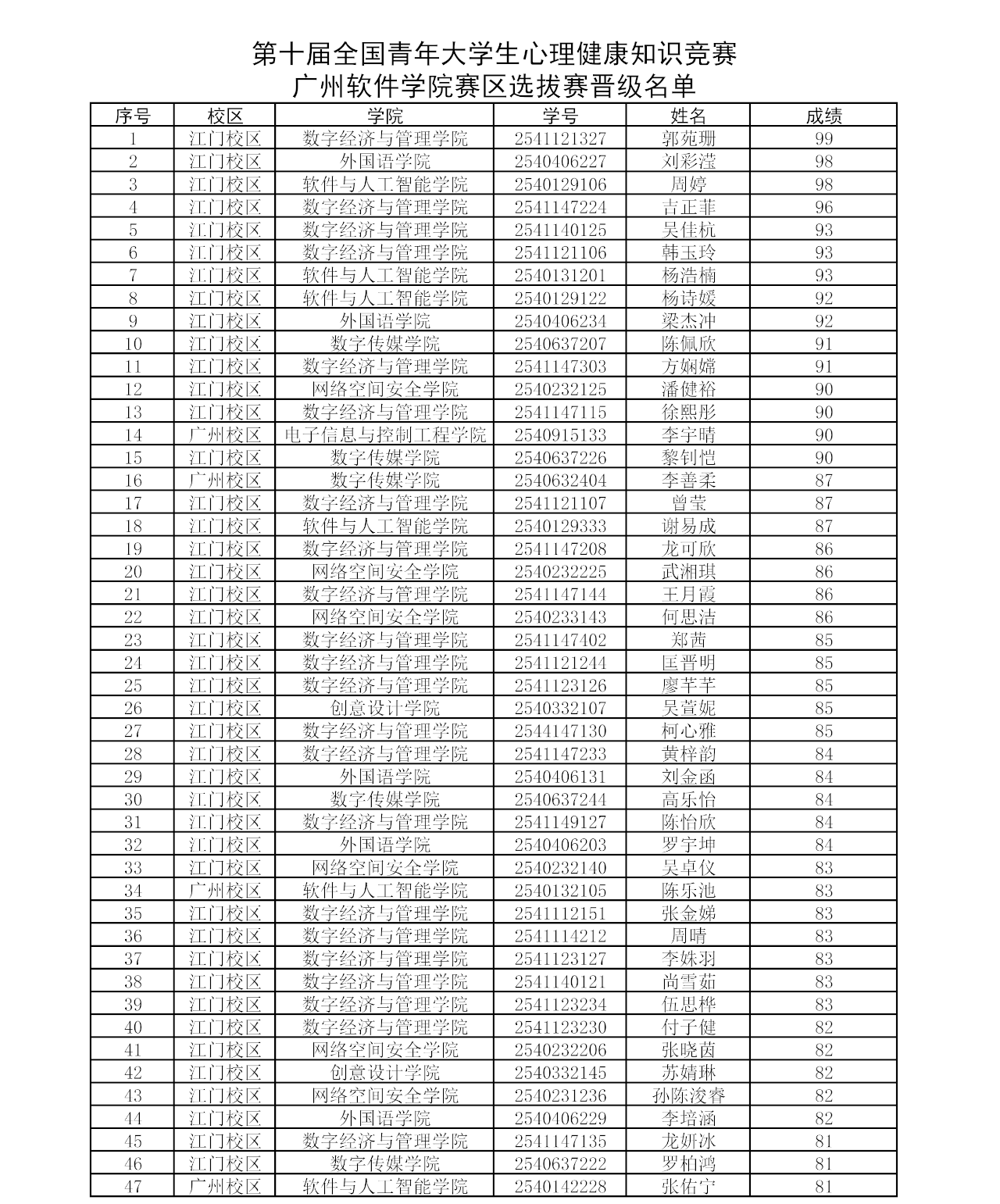 第十届全国青年大学生心理健康知识竞赛
广州软件学院赛区选拔赛晋级名单

| 序号 | 校区 | 学院 | 学号 | 姓名 | 成绩 |
|---|---|---|---|---|---|
| 1 | 江门校区 | 数字经济与管理学院 | 2541121327 | 郭苑珊 | 99 |
| 2 | 江门校区 | 外国语学院 | 2540406227 | 刘彩滢 | 98 |
| 3 | 江门校区 | 软件与人工智能学院 | 2540129106 | 周婷 | 98 |
| 4 | 江门校区 | 数字经济与管理学院 | 2541147224 | 吉正菲 | 96 |
| 5 | 江门校区 | 数字经济与管理学院 | 2541140125 | 吴佳杭 | 93 |
| 6 | 江门校区 | 数字经济与管理学院 | 2541121106 | 韩玉玲 | 93 |
| 7 | 江门校区 | 软件与人工智能学院 | 2540131201 | 杨浩楠 | 93 |
| 8 | 江门校区 | 软件与人工智能学院 | 2540129122 | 杨诗媛 | 92 |
| 9 | 江门校区 | 外国语学院 | 2540406234 | 梁杰冲 | 92 |
| 10 | 江门校区 | 数字传媒学院 | 2540637207 | 陈佩欣 | 91 |
| 11 | 江门校区 | 数字经济与管理学院 | 2541147303 | 方娴嫦 | 91 |
| 12 | 江门校区 | 网络空间安全学院 | 2540232125 | 潘健裕 | 90 |
| 13 | 江门校区 | 数字经济与管理学院 | 2541147115 | 徐熙彤 | 90 |
| 14 | 广州校区 | 电子信息与控制工程学院 | 2540915133 | 李宇晴 | 90 |
| 15 | 江门校区 | 数字传媒学院 | 2540637226 | 黎钊恺 | 90 |
| 16 | 广州校区 | 数字传媒学院 | 2540632404 | 李善柔 | 87 |
| 17 | 江门校区 | 数字经济与管理学院 | 2541121107 | 曾莹 | 87 |
| 18 | 江门校区 | 软件与人工智能学院 | 2540129333 | 谢易成 | 87 |
| 19 | 江门校区 | 数字经济与管理学院 | 2541147208 | 龙可欣 | 86 |
| 20 | 江门校区 | 网络空间安全学院 | 2540232225 | 武湘琪 | 86 |
| 21 | 江门校区 | 数字经济与管理学院 | 2541147144 | 王月霞 | 86 |
| 22 | 江门校区 | 网络空间安全学院 | 2540233143 | 何思洁 | 86 |
| 23 | 江门校区 | 数字经济与管理学院 | 2541147402 | 郑茜 | 85 |
| 24 | 江门校区 | 数字经济与管理学院 | 2541121244 | 匡晋明 | 85 |
| 25 | 江门校区 | 数字经济与管理学院 | 2541123126 | 廖芊芊 | 85 |
| 26 | 江门校区 | 创意设计学院 | 2540332107 | 吴萱妮 | 85 |
| 27 | 江门校区 | 数字经济与管理学院 | 2544147130 | 柯心雅 | 85 |
| 28 | 江门校区 | 数字经济与管理学院 | 2541147233 | 黄梓韵 | 84 |
| 29 | 江门校区 | 外国语学院 | 2540406131 | 刘金函 | 84 |
| 30 | 江门校区 | 数字传媒学院 | 2540637244 | 高乐怡 | 84 |
| 31 | 江门校区 | 数字经济与管理学院 | 2541149127 | 陈怡欣 | 84 |
| 32 | 江门校区 | 外国语学院 | 2540406203 | 罗宇坤 | 84 |
| 33 | 江门校区 | 网络空间安全学院 | 2540232140 | 吴卓仪 | 83 |
| 34 | 广州校区 | 软件与人工智能学院 | 2540132105 | 陈乐池 | 83 |
| 35 | 江门校区 | 数字经济与管理学院 | 2541112151 | 张金娣 | 83 |
| 36 | 江门校区 | 数字经济与管理学院 | 2541114212 | 周晴 | 83 |
| 37 | 江门校区 | 数字经济与管理学院 | 2541123127 | 李姝羽 | 83 |
| 38 | 江门校区 | 数字经济与管理学院 | 2541140121 | 尚雪茹 | 83 |
| 39 | 江门校区 | 数字经济与管理学院 | 2541123234 | 伍思桦 | 83 |
| 40 | 江门校区 | 数字经济与管理学院 | 2541123230 | 付子健 | 82 |
| 41 | 江门校区 | 网络空间安全学院 | 2540232206 | 张晓茵 | 82 |
| 42 | 江门校区 | 创意设计学院 | 2540332145 | 苏婧琳 | 82 |
| 43 | 江门校区 | 网络空间安全学院 | 2540231236 | 孙陈浚睿 | 82 |
| 44 | 江门校区 | 外国语学院 | 2540406229 | 李培涵 | 82 |
| 45 | 江门校区 | 数字经济与管理学院 | 2541147135 | 龙妍冰 | 81 |
| 46 | 江门校区 | 数字传媒学院 | 2540637222 | 罗柏鸿 | 81 |
| 47 | 广州校区 | 软件与人工智能学院 | 2540142228 | 张佑宁 | 81 |